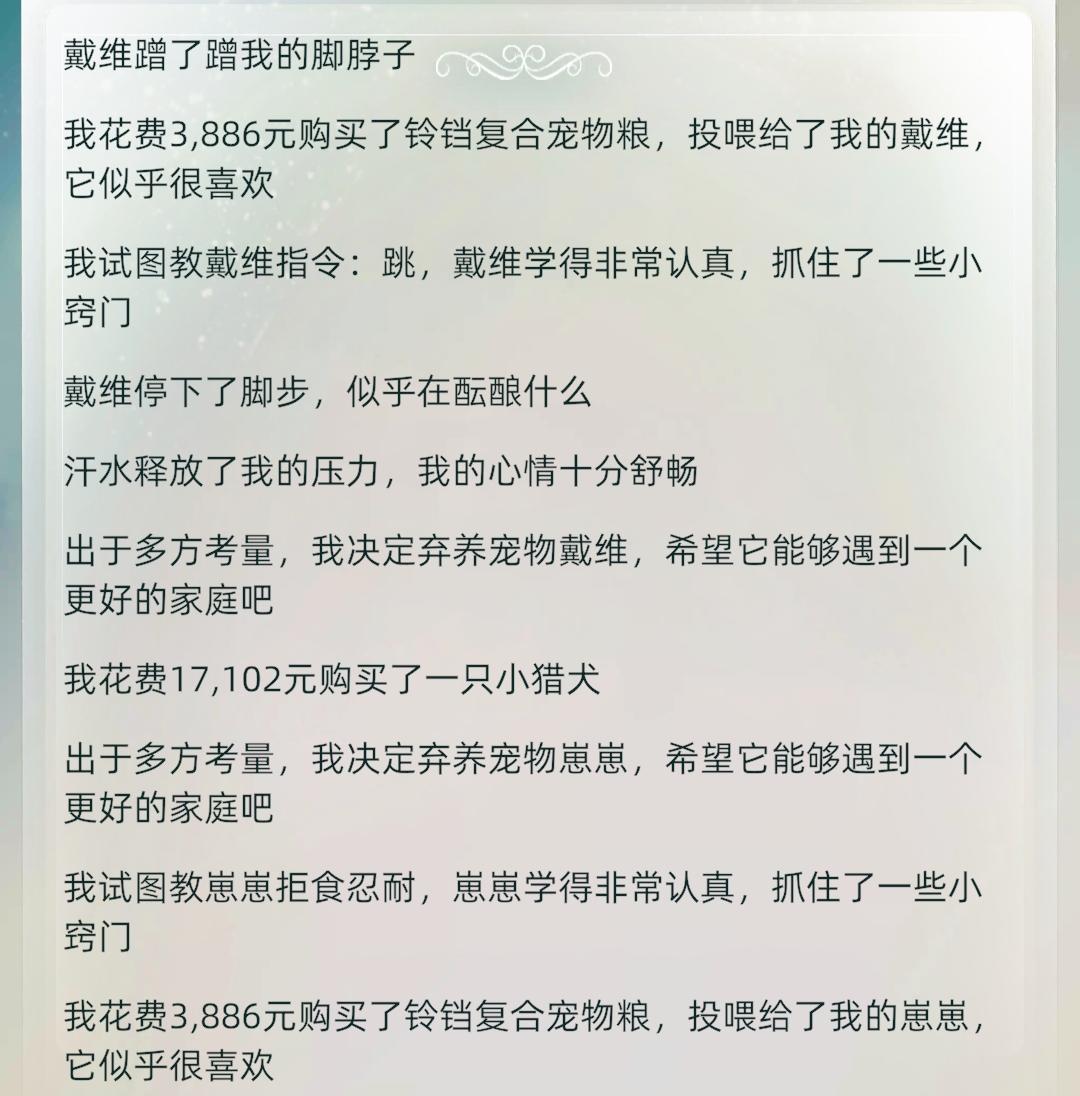 戴维蹭了蹭我的脚脖子

我花费3,886元购买了铃铛复合宠物粮，投喂给了我的戴维，它似乎很喜欢

我试图教戴维指令：跳，戴维学得非常认真，抓住了一些小窍门

戴维停下了脚步，似乎在酝酿什么

汗水释放了我的压力，我的心情十分舒畅

出于多方考量，我决定弃养宠物戴维，希望它能够遇到一个更好的家庭吧

我花费17,102元购买了一只小猎犬

出于多方考量，我决定弃养宠物崽崽，希望它能够遇到一个更好的家庭吧

我试图教崽崽拒食忍耐，崽崽学得非常认真，抓住了一些小窍门

我花费3,886元购买了铃铛复合宠物粮，投喂给了我的崽崽，它似乎很喜欢